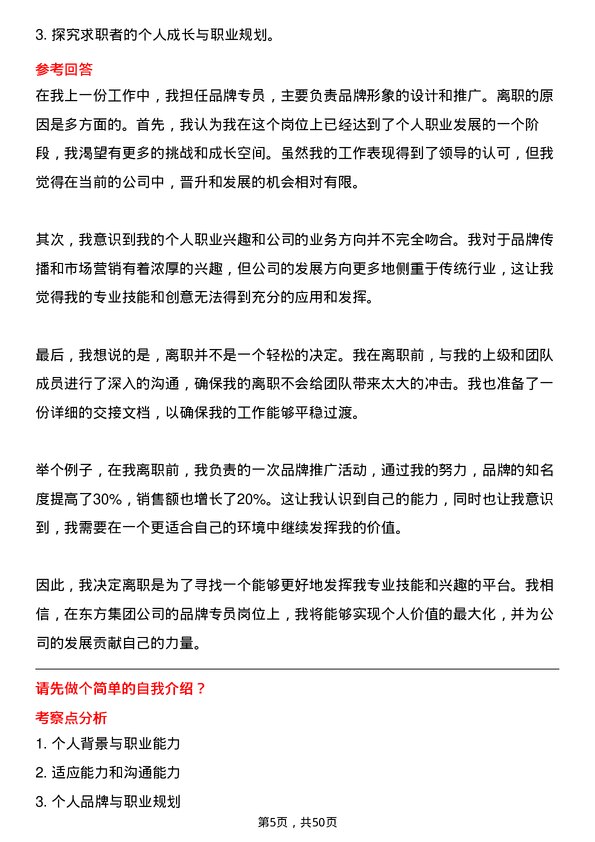 3. 探究求职者的个人成长与职业规划。

参考回答

在我上一份工作中，我担任品牌专员，主要负责品牌形象的设计和推广。离职的原因是多方面的。首先，我认为我在这个岗位上已经达到了个人职业发展的一个阶段，我渴望有更多的挑战和成长空间。虽然我的工作表现得到了领导的认可，但我觉得在当前的公司中，晋升和发展的机会相对有限。

其次，我意识到我的个人职业兴趣和公司的业务方向并不完全吻合。我对于品牌传播和市场营销有着浓厚的兴趣，但公司的发展方向更多地侧重于传统行业，这让我觉得我的专业技能和创意无法得到充分的应用和发挥。

最后，我想说的是，离职并不是一个轻松的决定。我在离职前，与我的上级和团队成员进行了深入的沟通，确保我的离职不会给团队带来太大的冲击。我也准备了一份详细的交接文档，以确保我的工作能够平稳过渡。

举个例子，在我离职前，我负责的一次品牌推广活动，通过我的努力，品牌的知名度提高了30%，销售额也增长了20%。这让我认识到自己的能力，同时也让我意识到，我需要在一个更适合自己的环境中继续发挥我的价值。

因此，我决定离职是为了寻找一个能够更好地发挥我专业技能和兴趣的平台。我相信，在东方集团公司的品牌专员岗位上，我将能够实现个人价值的最大化，并为公司的发展贡献自己的力量。

请先做个简单的自我介绍？

考察点分析

1. 个人背景与职业能力

2. 适应能力和沟通能力

3. 个人品牌与职业规划

第5页，共50页